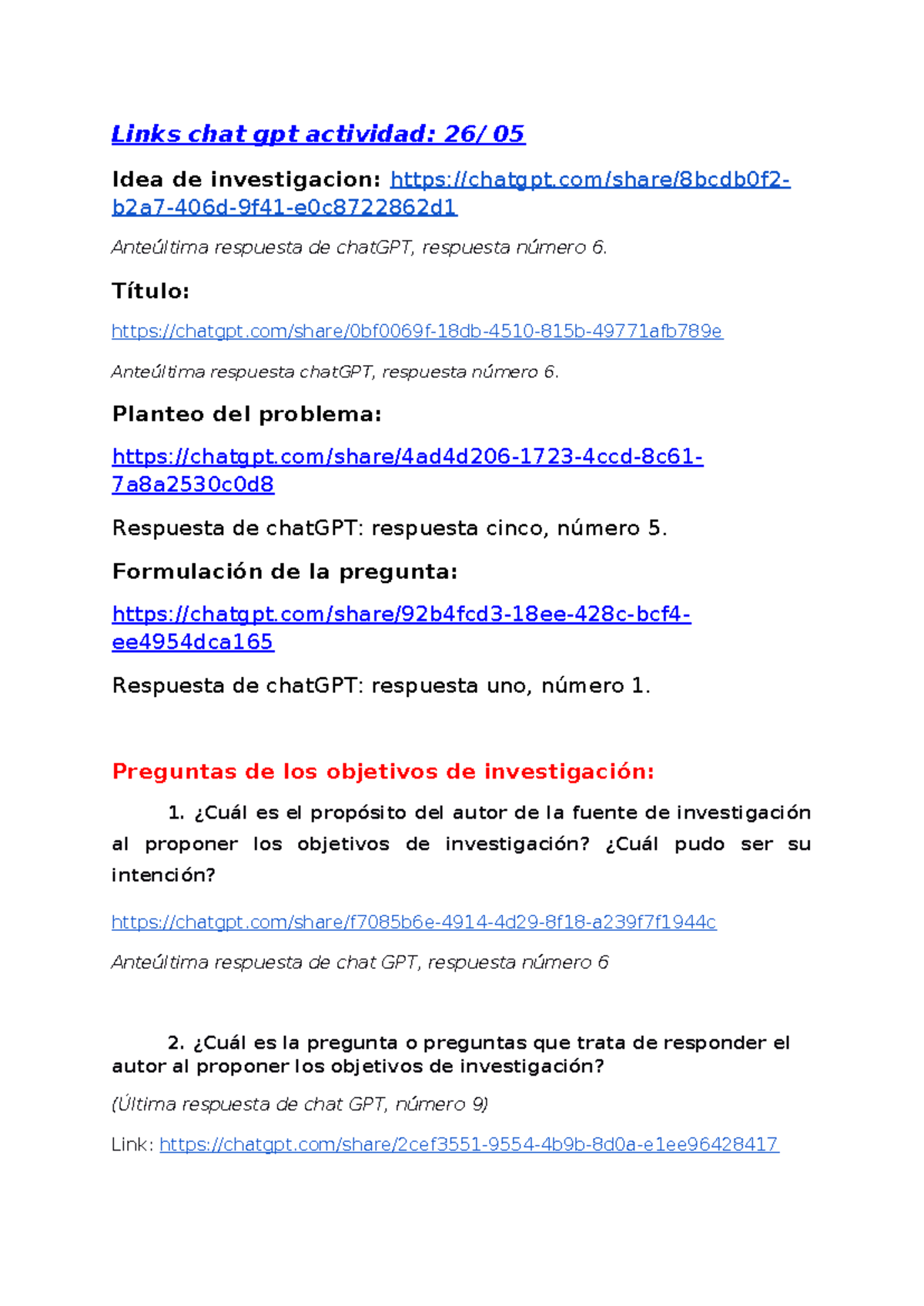 Links chat gpt actividad: 26/ 05

Idea de investigacion: https://chatgpt.com/share/8bcdb0f2-b2a7-406d-9f41-e0c8722862d1

Anteúltima respuesta de chatGPT, respuesta número 6.

Título:

https://chatgpt.com/share/0bf0069f-18db-4510-815b-49771afb789e

Anteúltima respuesta chatGPT, respuesta número 6.

Planteo del problema:

https://chatgpt.com/share/4ad4d206-1723-4ccd-8c61-7a8a2530c0d8

Respuesta de chatGPT: respuesta cinco, número 5.

Formulación de la pregunta:

https://chatgpt.com/share/92b4fcd3-18ee-428c-bcf4-ee4954dca165

Respuesta de chatGPT: respuesta uno, número 1.

Preguntas de los objetivos de investigación:

1. ¿Cuál es el propósito del autor de la fuente de investigación al proponer los objetivos de investigación? ¿Cuál pudo ser su intención?

https://chatgpt.com/share/f7085b6e-4914-4d29-8f18-a239f7f1944c

Anteúltima respuesta de chat GPT, respuesta número 6

2. ¿Cuál es la pregunta o preguntas que trata de responder el autor al proponer los objetivos de investigación?

(Última respuesta de chat GPT, número 9)

Link: https://chatgpt.com/share/2cef3551-9554-4b9b-8d0a-e1ee96428417